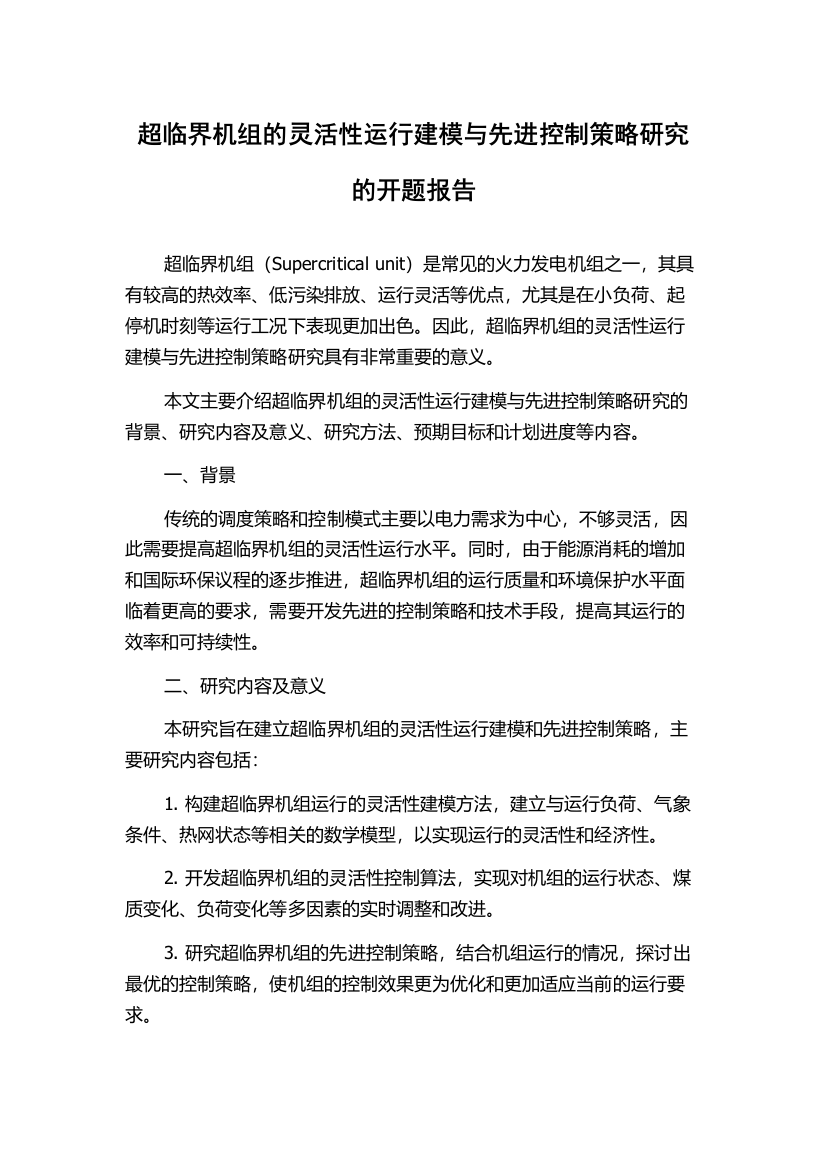 超临界机组的灵活性运行建模与先进控制策略研究的开题报告

超临界机组（Supercritical unit）是常见的火力发电机组之一，其具有较高的热效率、低污染排放、运行灵活等优点，尤其是在小负荷、起停机时刻等运行工况下表现更加出色。因此，超临界机组的灵活性运行建模与先进控制策略研究具有非常重要的意义。

本文主要介绍超临界机组的灵活性运行建模与先进控制策略研究的背景、研究内容及意义、研究方法、预期目标和计划进度等内容。

一、背景

传统的调度策略和控制模式主要以电力需求为中心，不够灵活，因此需要提高超临界机组的灵活性运行水平。同时，由于能源消耗的增加和国际环保议程的逐步推进，超临界机组的运行质量和环境保护水平面临着更高的要求，需要开发先进的控制策略和技术手段，提高其运行的效率和可持续性。

二、研究内容及意义

本研究旨在建立超临界机组的灵活性运行建模和先进控制策略，主要研究内容包括：

1. 构建超临界机组运行的灵活性建模方法，建立与运行负荷、气象条件、热网状态等相关的数学模型，以实现运行的灵活性和经济性。

2. 开发超临界机组的灵活性控制算法，实现对机组的运行状态、煤质变化、负荷变化等多因素的实时调整和改进。

3. 研究超临界机组的先进控制策略，结合机组运行的情况，探讨出最优的控制策略，使机组的控制效果更为优化和更加适应当前的运行要求。